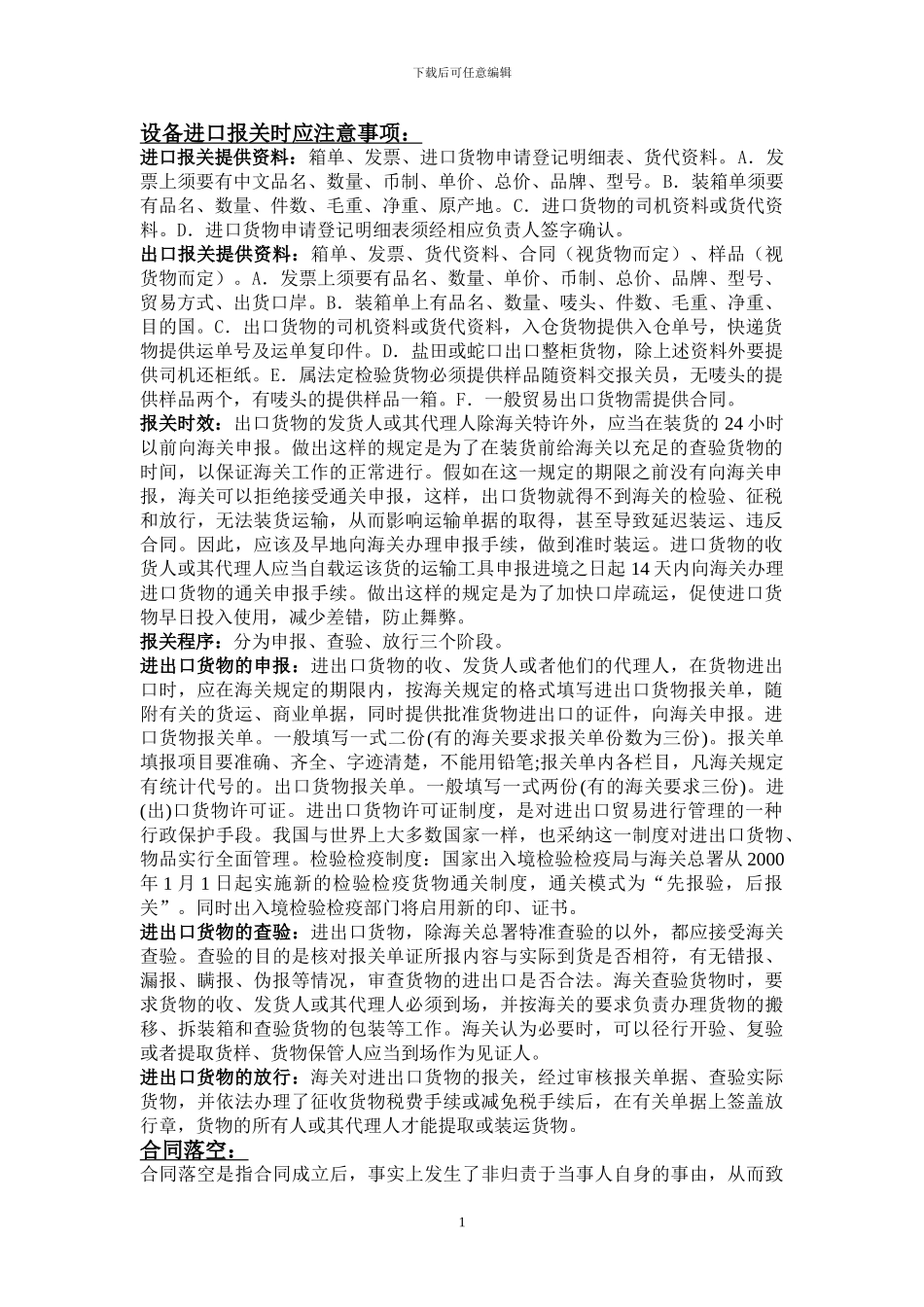 下载后可任意编辑

设备进口报关时应注意事项：

进口报关提供资料：箱单、发票、进口货物申请登记明细表、货代资料。A．发票上须要有中文品名、数量、币制、单价、总价、品牌、型号。B．装箱单须要有品名、数量、件数、毛重、净重、原产地。C．进口货物的司机资料或货代资料。D．进口货物申请登记明细表须经相应负责人签字确认。

出口报关提供资料：箱单、发票、货代资料、合同（视货物而定）、样品（视货物而定）。A．发票上须要有品名、数量、单价、币制、总价、品牌、型号、贸易方式、出货口岸。B．装箱单上有品名、数量、唛头、件数、毛重、净重、目的国。C．出口货物的司机资料或货代资料，入仓货物提供入仓单号，快递货物提供运单号及运单复印件。D．盐田或蛇口出口整柜货物，除上述资料外要提供司机还柜纸。E．属法定检验货物必须提供样品随资料交报关员，无唛头的提供样品两个，有唛头的提供样品一箱。F．一般贸易出口货物需提供合同。

报关时效：出口货物的发货人或其代理人除海关特许外，应当在装货的 24 小时以前向海关申报。做出这样的规定是为了在装货前给海关以充足的查验货物的时间，以保证海关工作的正常进行。假如在这一规定的期限之前没有向海关申报，海关可以拒绝接受通关申报，这样，出口货物就得不到海关的检验、征税和放行，无法装货运输，从而影响运输单据的取得，甚至导致延迟装运、违反合同。因此，应该及早地向海关办理申报手续，做到准时装运。进口货物的收货人或其代理人应当自载运该货的运输工具申报进境之日起 14 天内向海关办理进口货物的通关申报手续。做出这样的规定是为了加快口岸疏运，促使进口货物早日投入使用，减少差错，防止舞弊。

报关程序：分为申报、查验、放行三个阶段。

进出口货物的申报：进出口货物的收、发货人或者他们的代理人，在货物进出口时，应在海关规定的期限内，按海关规定的格式填写进出口货物报关单，随附有关的货运、商业单据，同时提供批准货物进出口的证件，向海关申报。进口货物报关单。一般填写一式二份(有的海关要求报关单份数为三份)。报关单填报项目要准确、齐全、字迹清楚，不能用铅笔;报关单内各栏目，凡海关规定有统计代号的。出口货物报关单。一般填写一式两份(有的海关要求三份)。进(出)口货物许可证。进出口货物许可证制度，是对进出口贸易进行管理的一种行政保护手段。我国与世界上大多数国家一样，也采纳这一制度对进出口货物、物品实行全面管理。检验检疫制度：国家出入境检验检疫局与海关总署从 2000 年 1 月 1 日起实施新的检验检疫货物通关制度，通关模式为“先报验，后报关”。同时出入境检验检疫部门将启用新的印、证书。

进出口货物的查验：进出口货物，除海关总署特准查验的以外，都应接受海关查验。查验的目的是核对报关单证所报内容与实际到货是否相符，有无错报、漏报、瞒报、伪报等情况，审查货物的进出口是否合法。海关查验货物时，要求货物的收、发货人或其代理人必须到场，并按海关的要求负责办理货物的搬移、拆装箱和查验货物的包装等工作。海关认为必要时，可以径行开验、复验或者提取货样、货物保管人应当到场作为见证人。

进出口货物的放行：海关对进出口货物的报关，经过审核报关单据、查验实际货物，并依法办理了征收货物税费手续或减免税手续后，在有关单据上签盖放行章，货物的所有人或其代理人才能提取或装运货物。

合同落空：

合同落空是指合同成立后，事实上发生了非归责于当事人自身的事由，从而致

1